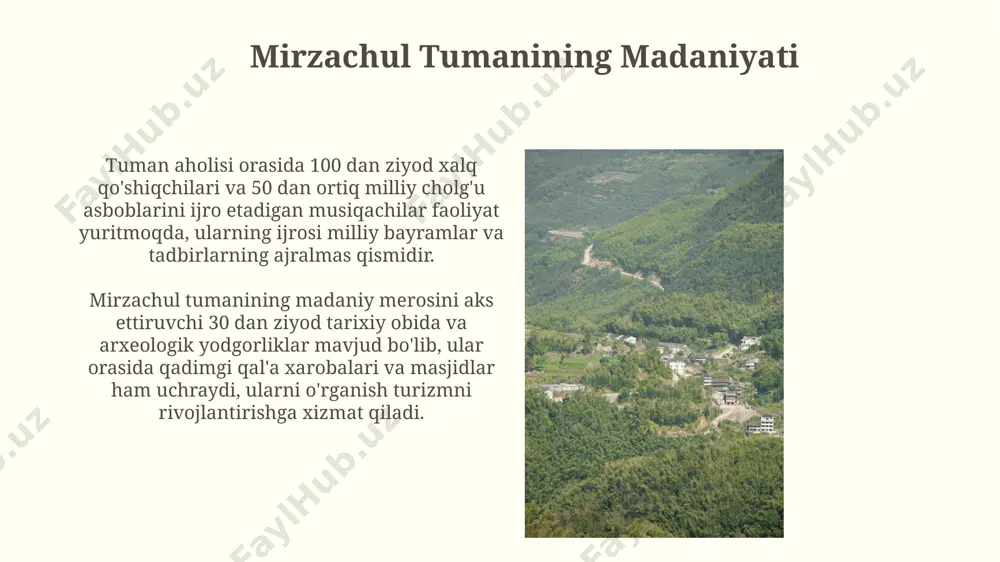 Mirzachul Tumanining Madaniyati

Tuman aholisi orasida 100 dan ziyod xalq qo'shiqchilari va 50 dan ortiq milliy cholg'u asboblarini ijro etadigan musiqachilar faoliyat yuritmoqda, ularning ijrosi milliy bayramlar va tadbirlarning ajralmas qismidir.

Mirzachul tumanining madaniy merosini aks ettiruvchi 30 dan ziyod tarixiy obida va arxeologik yodgorliklar mavjud bo'lib, ular orasida qadimgi qal'a xarobalari va masjidlar ham uchraydi, ularni o'rganish turizmni rivojlantirishga xizmat qiladi.

FaylHub.uz FaylHub.uz FaylHub.uz FaylHub.uz FaylHub.uz FaylHub.uz